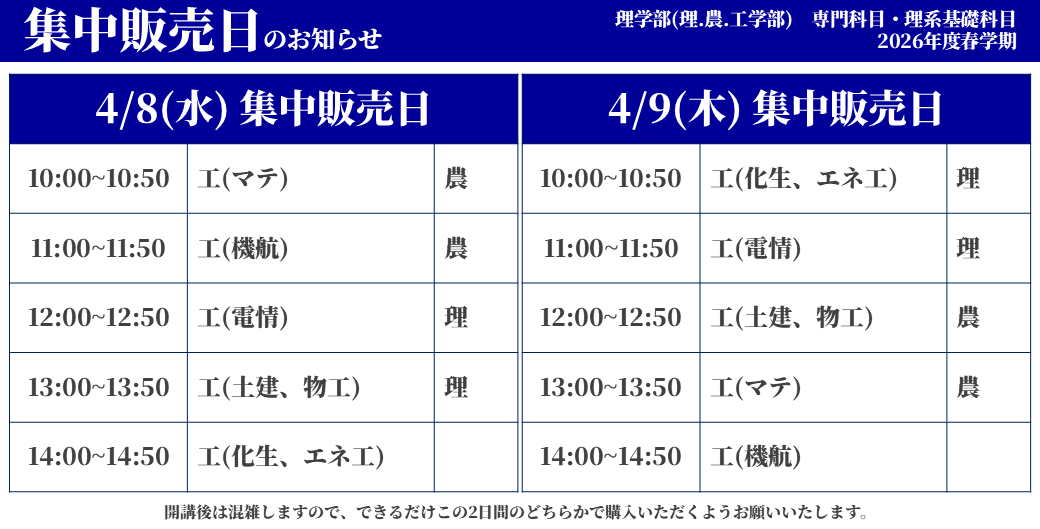 集中販売日のお知らせ

理学部(理.農.工学部) 専門科目・理系基礎科目
2026年度春学期

| 4/8(水) 集中販売日 | | |
|---|---|---|
| 10:00~10:50 | 工(マテ) | 農 |
| 11:00~11:50 | 工(機航) | 農 |
| 12:00~12:50 | 工(電情) | 理 |
| 13:00~13:50 | 工(土建、物工) | 理 |
| 14:00~14:50 | 工(化生、エネ工) | |

| 4/9(木) 集中販売日 | | |
|---|---|---|
| 10:00~10:50 | 工(化生、エネ工) | 理 |
| 11:00~11:50 | 工(電情) | 理 |
| 12:00~12:50 | 工(土建、物工) | 農 |
| 13:00~13:50 | 工(マテ) | 農 |
| 14:00~14:50 | 工(機航) | |

開講後は混雑しますので、できるだけこの2日間のどちらかで購入いただくようお願いいたします。